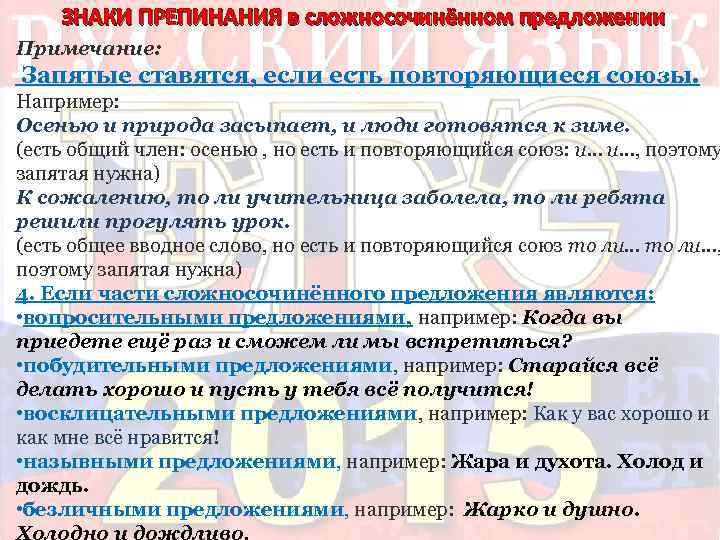 ЗНАКИ ПРЕПИНАНИЯ в сложносочинённом предложении

РУССКИЙ ЯЗЫК

Примечание:

Запятые ставятся, если есть повторяющиеся союзы.

Например:

Осенью и природа засыпает, и люди готовятся к зиме.

(есть общий член: осенью , но есть и повторяющийся союз: и… и…, поэтому запятая нужна)

К сожалению, то ли учительница заболела, то ли ребята решили прогулять урок.

(есть общее вводное слово, но есть и повторяющийся союз то ли… то ли…, поэтому запятая нужна)

4. Если части сложносочинённого предложения являются:

•вопросительными предложениями, например: Когда вы приедете ещё раз и сможем ли мы встретиться?

•побудительными предложениями, например: Старайся всё делать хорошо и пусть у тебя всё получится!

•восклицательными предложениями, например: Как у вас хорошо и как мне всё нравится!

•назывными предложениями, например: Жара и духота. Холод и дождь.

•безличными предложениями, например: Жарко и душно. Холодно и дождливо.

ЕГЭ 2015